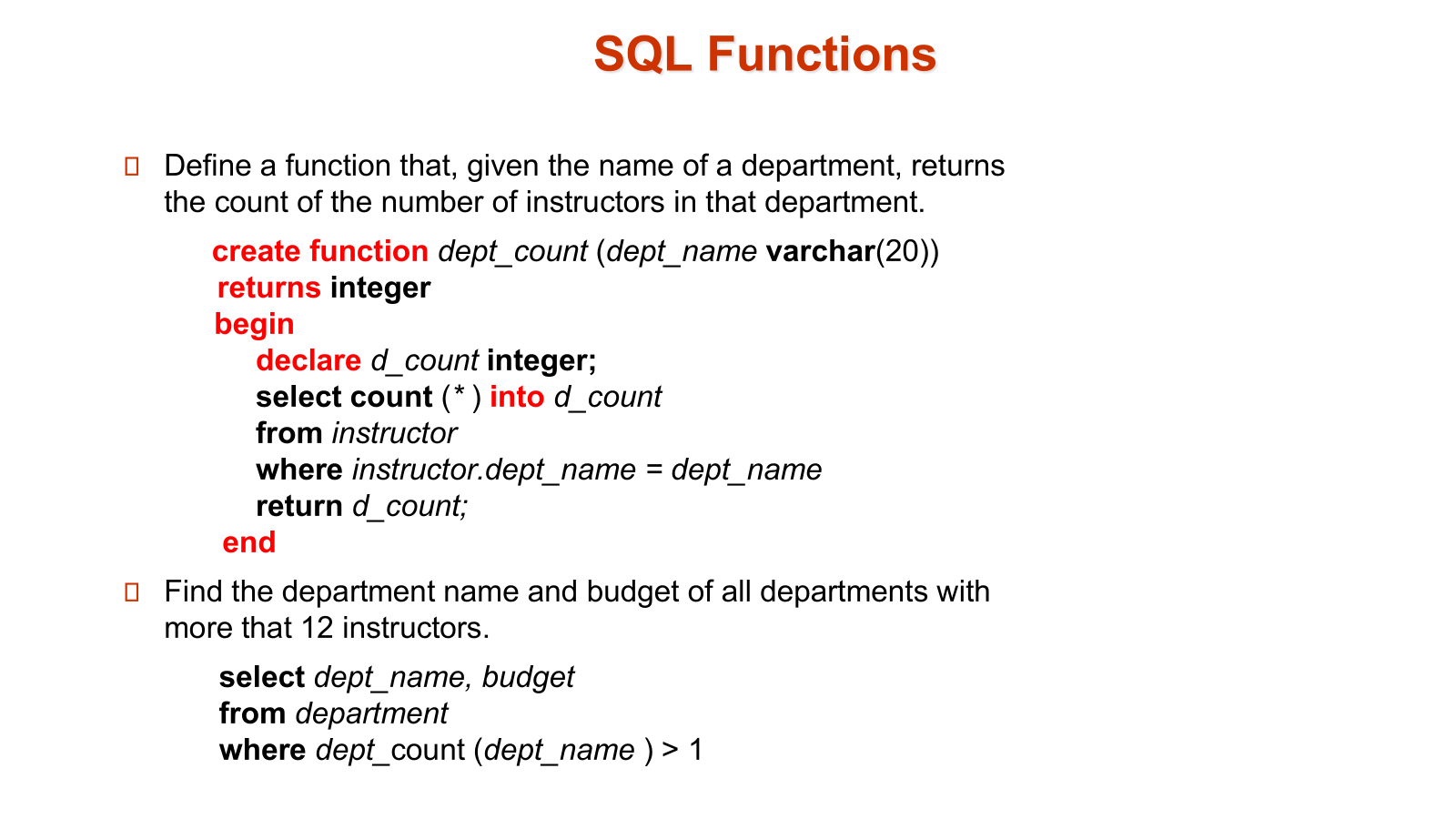 SQL Functions

Define a function that, given the name of a department, returns the count of the number of instructors in that department.

create function dept_count (dept_name varchar(20))
returns integer
begin
declare d_count integer;
select count (* ) into d_count
from instructor
where instructor.dept_name = dept_name
return d_count;
end

Find the department name and budget of all departments with more that 12 instructors.

select dept_name, budget
from department
where dept_count (dept_name ) > 1